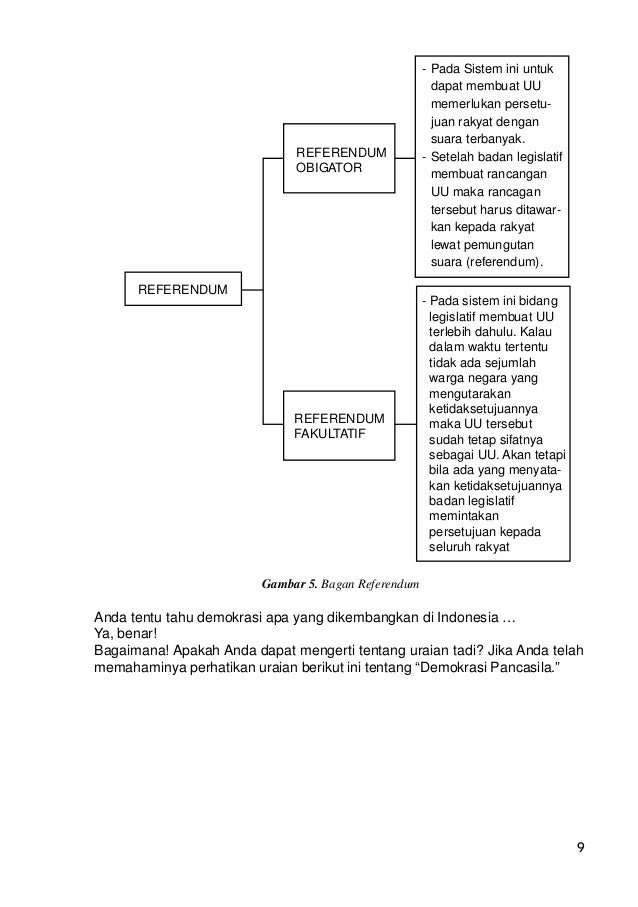 REFERENDUM

REFERENDUM OBIGATOR

- Pada Sistem ini untuk dapat membuat UU memerlukan persetujuan rakyat dengan suara terbanyak.
- Setelah badan legislatif membuat rancangan UU maka rancagan tersebut harus ditawarkan kepada rakyat lewat pemungutan suara (referendum).

REFERENDUM FAKULTATIF

- Pada sistem ini bidang legislatif membuat UU terlebih dahulu. Kalau dalam waktu tertentu tidak ada sejumlah warga negara yang mengutarakan ketidaksetujuannya maka UU tersebut sudah tetap sifatnya sebagai UU. Akan tetapi bila ada yang menyatakan ketidaksetujuannya badan legislatif memintakan persetujuan kepada seluruh rakyat

Gambar 5. Bagan Referendum

Anda tentu tahu demokrasi apa yang dikembangkan di Indonesia …
Ya, benar!
Bagaimana! Apakah Anda dapat mengerti tentang uraian tadi? Jika Anda telah memahaminya perhatikan uraian berikut ini tentang “Demokrasi Pancasila.”

9